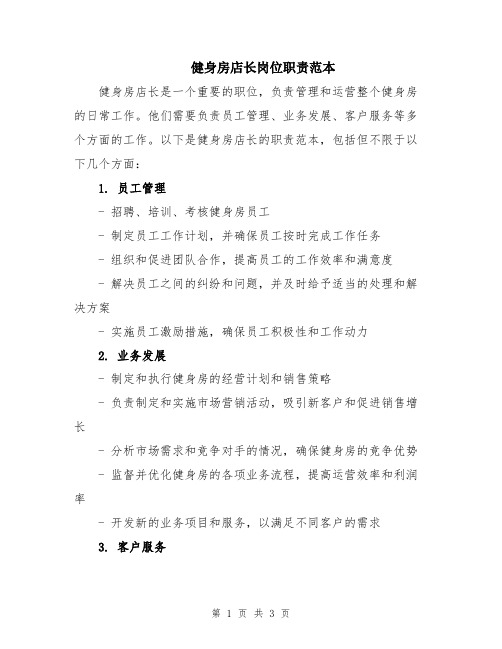 健身房店长岗位职责范本

健身房店长是一个重要的职位，负责管理和运营整个健身房的日常工作。他们需要负责员工管理、业务发展、客户服务等多个方面的工作。以下是健身房店长的职责范本，包括但不限于以下几个方面：

1. 员工管理

- 招聘、培训、考核健身房员工

- 制定员工工作计划，并确保员工按时完成工作任务

- 组织和促进团队合作，提高员工的工作效率和满意度

- 解决员工之间的纠纷和问题，并及时给予适当的处理和解决方案

- 实施员工激励措施，确保员工积极性和工作动力

2. 业务发展

- 制定和执行健身房的经营计划和销售策略

- 负责制定和实施市场营销活动，吸引新客户和促进销售增长

- 分析市场需求和竞争对手的情况，确保健身房的竞争优势

- 监督并优化健身房的各项业务流程，提高运营效率和利润率

- 开发新的业务项目和服务，以满足不同客户的需求

3. 客户服务

第 1 页 共 3 页